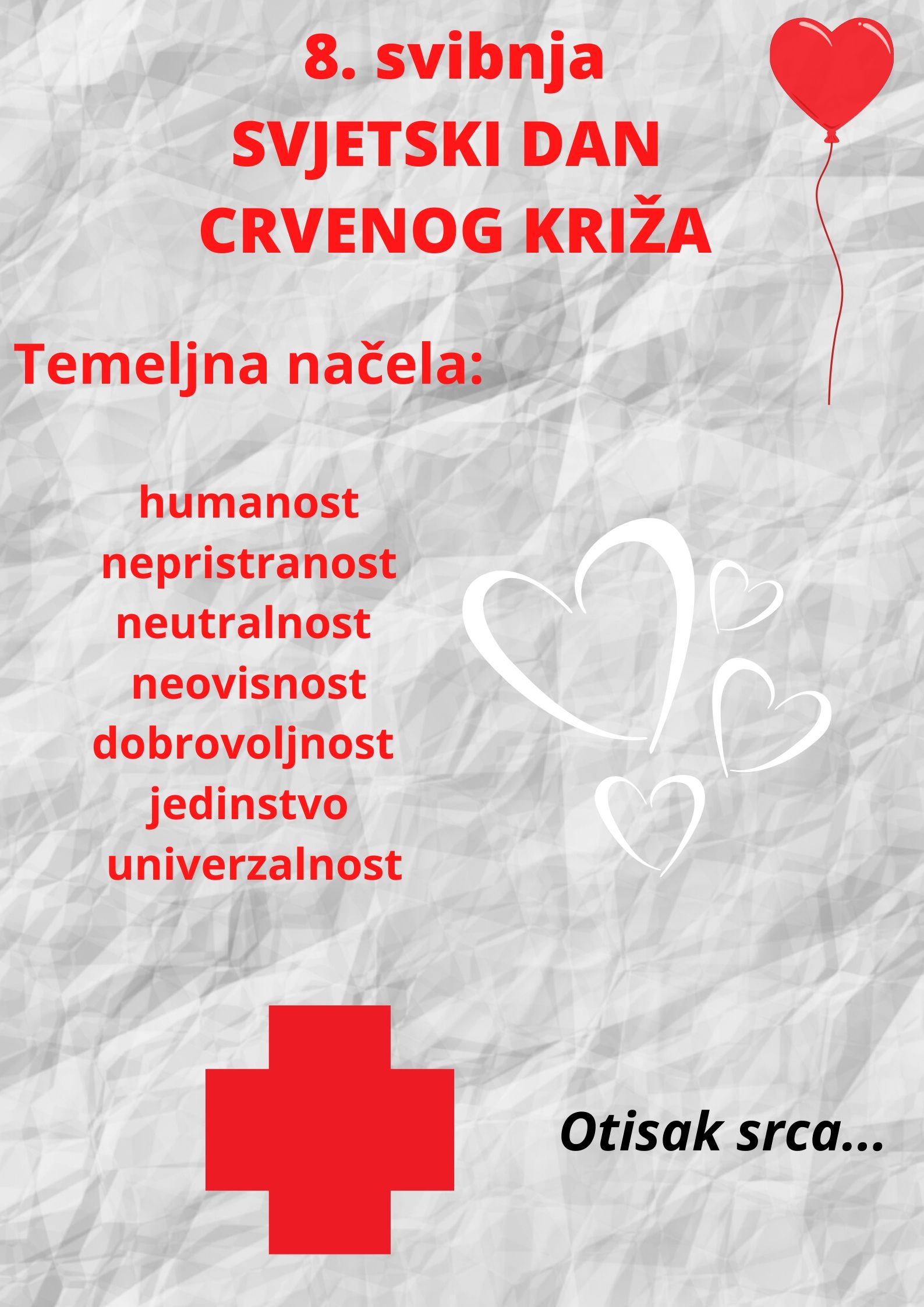 8. svibnja
SVJETSKI DAN
CRVENOG KRIŽA

Temeljna načela:

humanost
nepristranost
neutralnost
neovisnost
dobrovoljnost
jedinstvo
univerzalnost

Otisak srca...